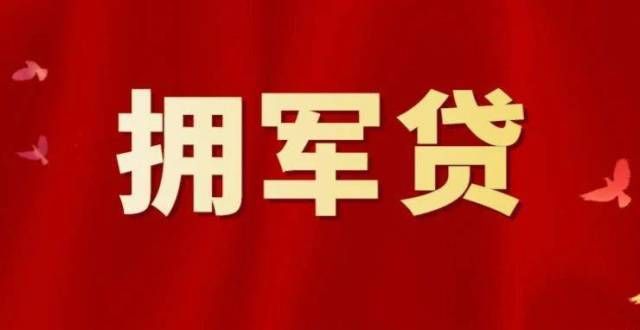 拥军贷